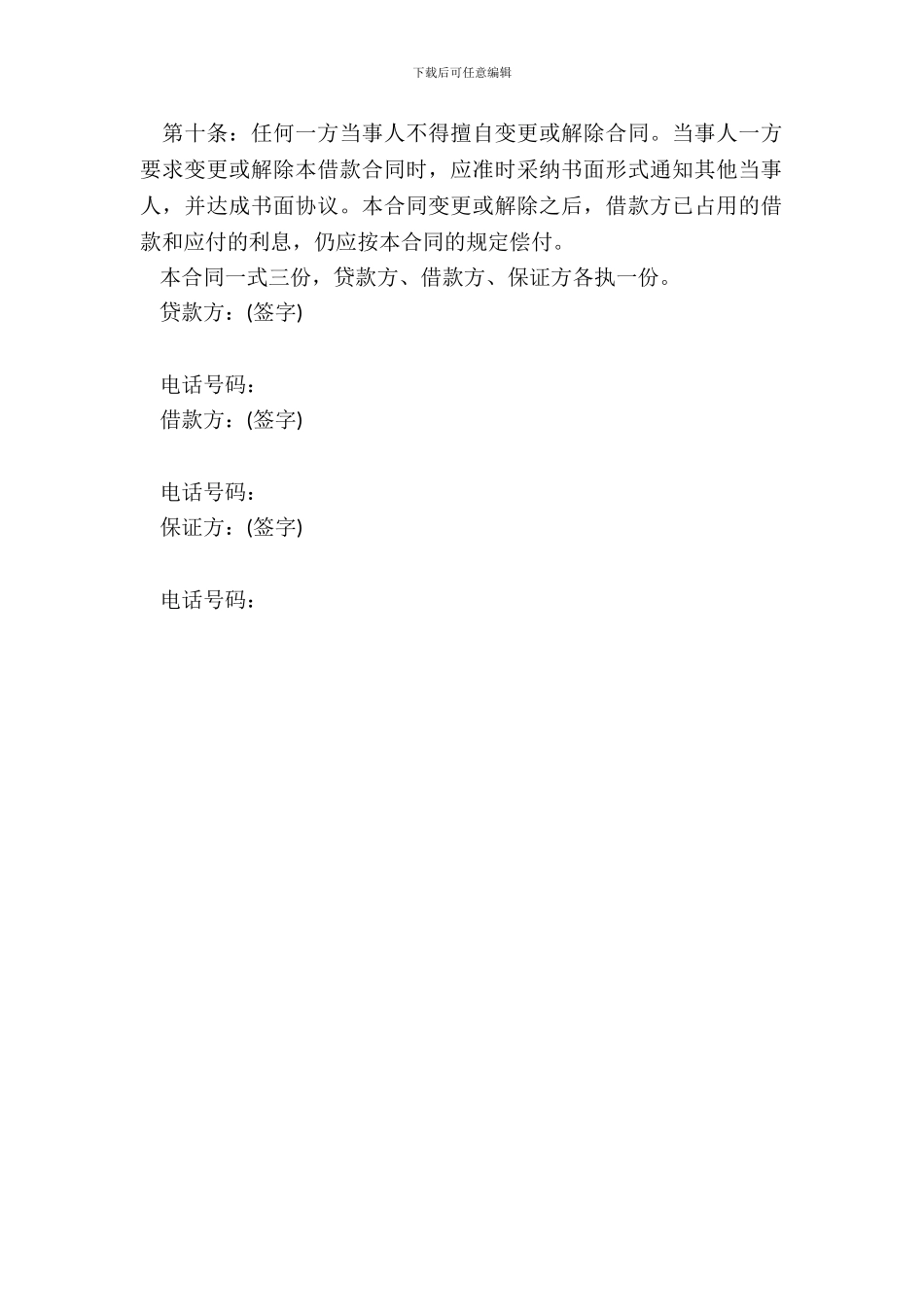 下载后可任意编辑

第十条：任何一方当事人不得擅自变更或解除合同。当事人一方要求变更或解除本借款合同时，应准时采纳书面形式通知其他当事人，并达成书面协议。本合同变更或解除之后，借款方已占用的借款和应付的利息，仍应按本合同的规定偿付。

本合同一式三份，贷款方、借款方、保证方各执一份。

贷款方：(签字)

电话号码：

借款方：(签字)

电话号码：

保证方：(签字)

电话号码：